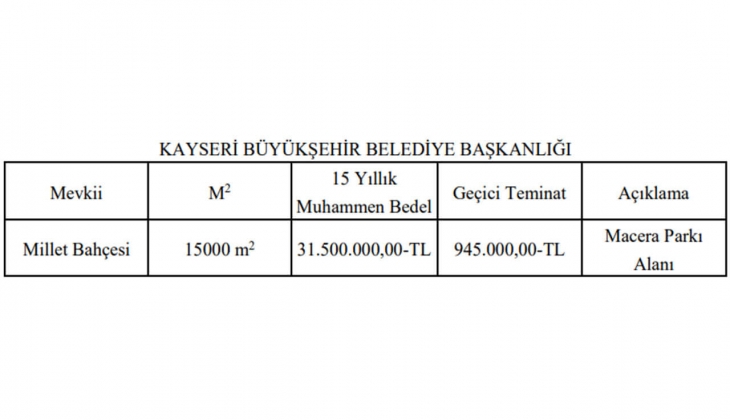 KAYSERİ BÜYÜKŞEHİR BELEDİYE BAŞKANLIĞI

| Mevkii | $M^2$ | 15 Yıllık Muhammen Bedel | Geçici Teminat | Açıklama |
|---|---|---|---|---|
| Millet Bahçesi | 15000 $m^2$ | 31.500.000,00-TL | 945.000,00-TL | Macera Parkı Alanı |